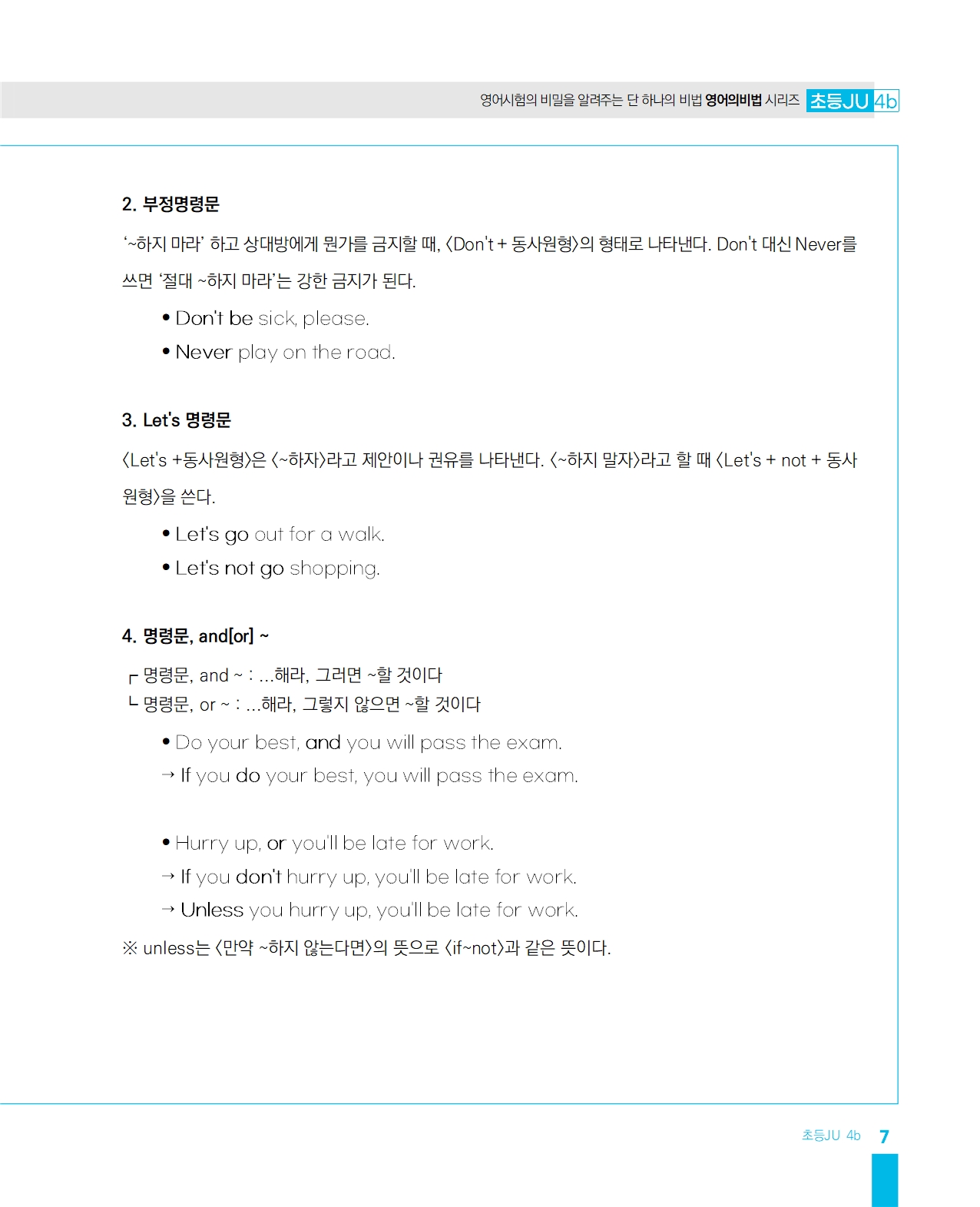 영어시험의 비밀을 알려주는 단 하나의 비법 영어의비법 시리즈 초등JU 4b

2. 부정명령문

'~하지 마라' 하고 상대방에게 뭔가를 금지할 때, 〈Don't + 동사원형〉의 형태로 나타낸다. Don't 대신 Never를 쓰면 '절대 ~하지 마라'는 강한 금지가 된다.

• Don't be sick, please.

• Never play on the road.

3. Let's 명령문

〈Let's +동사원형〉은 〈~하자〉라고 제안이나 권유를 나타낸다. 〈~하지 말자〉라고 할 때 〈Let's + not + 동사원형〉을 쓴다.

• Let's go out for a walk.

• Let's not go shopping.

4. 명령문, and[or] ~

┌ 명령문, and ~ : ...해라, 그러면 ~할 것이다
└ 명령문, or ~ : ...해라, 그렇지 않으면 ~할 것이다

• Do your best, and you will pass the exam.

→ If you do your best, you will pass the exam.

• Hurry up, or you'll be late for work.

→ If you don't hurry up, you'll be late for work.

→ Unless you hurry up, you'll be late for work.

※ unless는 〈만약 ~하지 않는다면〉의 뜻으로 〈if~not〉과 같은 뜻이다.

초등JU 4b 7